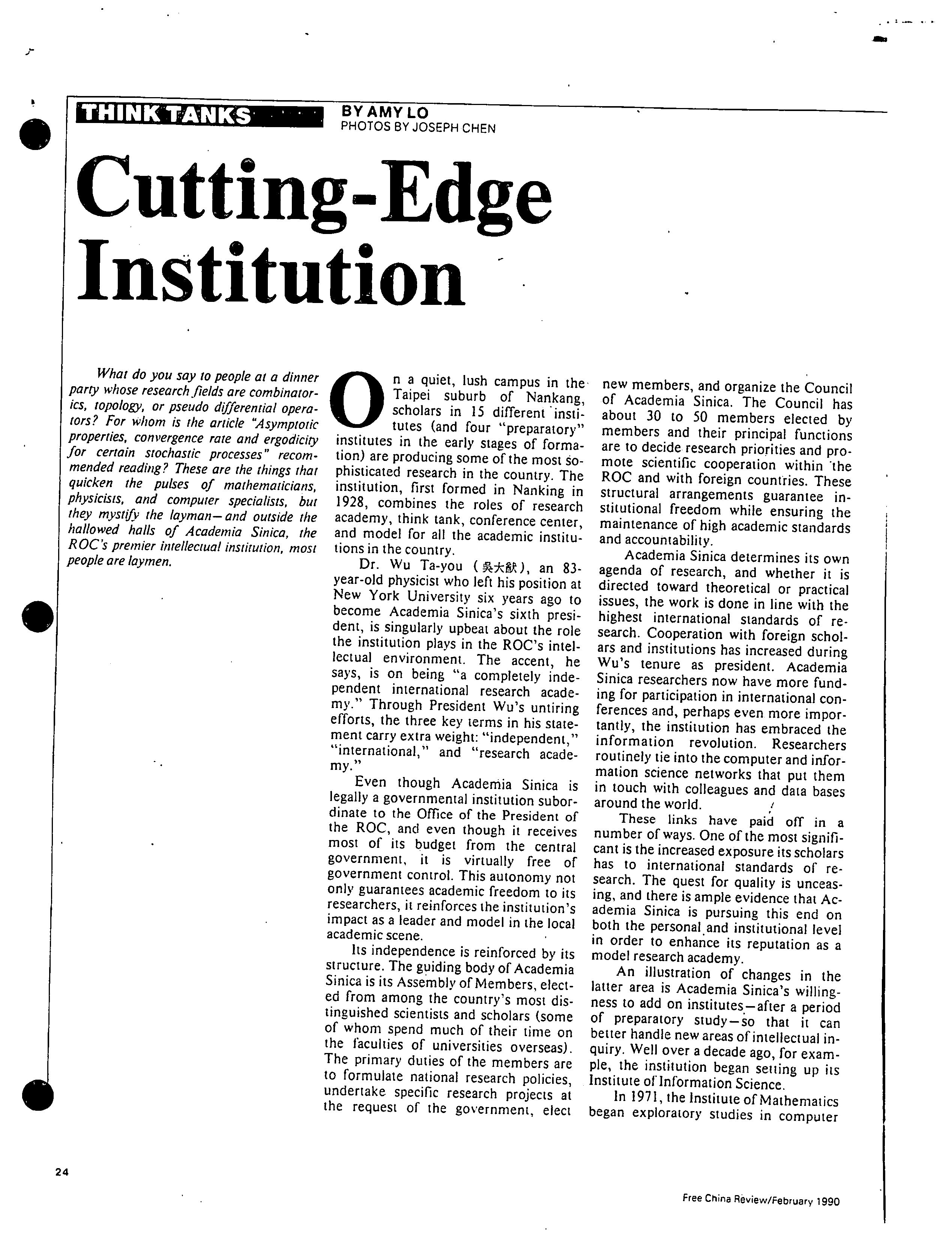 THINK TANKS

BY AMY LO
PHOTOS BY JOSEPH CHEN

Cutting-Edge Institution

What do you say to people at a dinner party whose research fields are combinatorics, topology, or pseudo differential operators? For whom is the article "Asymptotic properties, convergence rate and ergodicity for certain stochastic processes" recommended reading? These are the things that quicken the pulses of mathematicians, physicists, and computer specialists, but they mystify the layman—and outside the hallowed halls of Academia Sinica, the ROC's premier intellectual institution, most people are laymen.

On a quiet, lush campus in the Taipei suburb of Nankang, scholars in 15 different institutes (and four "preparatory" institutes in the early stages of formation) are producing some of the most sophisticated research in the country. The institution, first formed in Nanking in 1928, combines the roles of research academy, think tank, conference center, and model for all the academic institutions in the country.

Dr. Wu Ta-you (吳大猷), an 83-year-old physicist who left his position at New York University six years ago to become Academia Sinica's sixth president, is singularly upbeat about the role the institution plays in the ROC's intellectual environment. The accent, he says, is on being "a completely independent international research academy." Through President Wu's untiring efforts, the three key terms in his statement carry extra weight: "independent," "international," and "research academy."

Even though Academia Sinica is legally a governmental institution subordinate to the Office of the President of the ROC, and even though it receives most of its budget from the central government, it is virtually free of government control. This autonomy not only guarantees academic freedom to its researchers, it reinforces the institution's impact as a leader and model in the local academic scene.

Its independence is reinforced by its structure. The guiding body of Academia Sinica is its Assembly of Members, elected from among the country's most distinguished scientists and scholars (some of whom spend much of their time on the faculties of universities overseas). The primary duties of the members are to formulate national research policies, undertake specific research projects at the request of the government, elect new members, and organize the Council of Academia Sinica. The Council has about 30 to 50 members elected by members and their principal functions are to decide research priorities and promote scientific cooperation within the ROC and with foreign countries. These structural arrangements guarantee institutional freedom while ensuring the maintenance of high academic standards and accountability.

Academia Sinica determines its own agenda of research, and whether it is directed toward theoretical or practical issues, the work is done in line with the highest international standards of research. Cooperation with foreign scholars and institutions has increased during Wu's tenure as president. Academia Sinica researchers now have more funding for participation in international conferences and, perhaps even more importantly, the institution has embraced the information revolution. Researchers routinely tie into the computer and information science networks that put them in touch with colleagues and data bases around the world.

These links have paid off in a number of ways. One of the most significant is the increased exposure its scholars has to international standards of research. The quest for quality is unceasing, and there is ample evidence that Academia Sinica is pursuing this end on both the personal and institutional level in order to enhance its reputation as a model research academy.

An illustration of changes in the latter area is Academia Sinica's willingness to add on institutes—after a period of preparatory study—so that it can better handle new areas of intellectual inquiry. Well over a decade ago, for example, the institution began setting up its Institute of Information Science.

In 1971, the Institute of Mathematics began exploratory studies in computer

24

Free China Review/February 1990